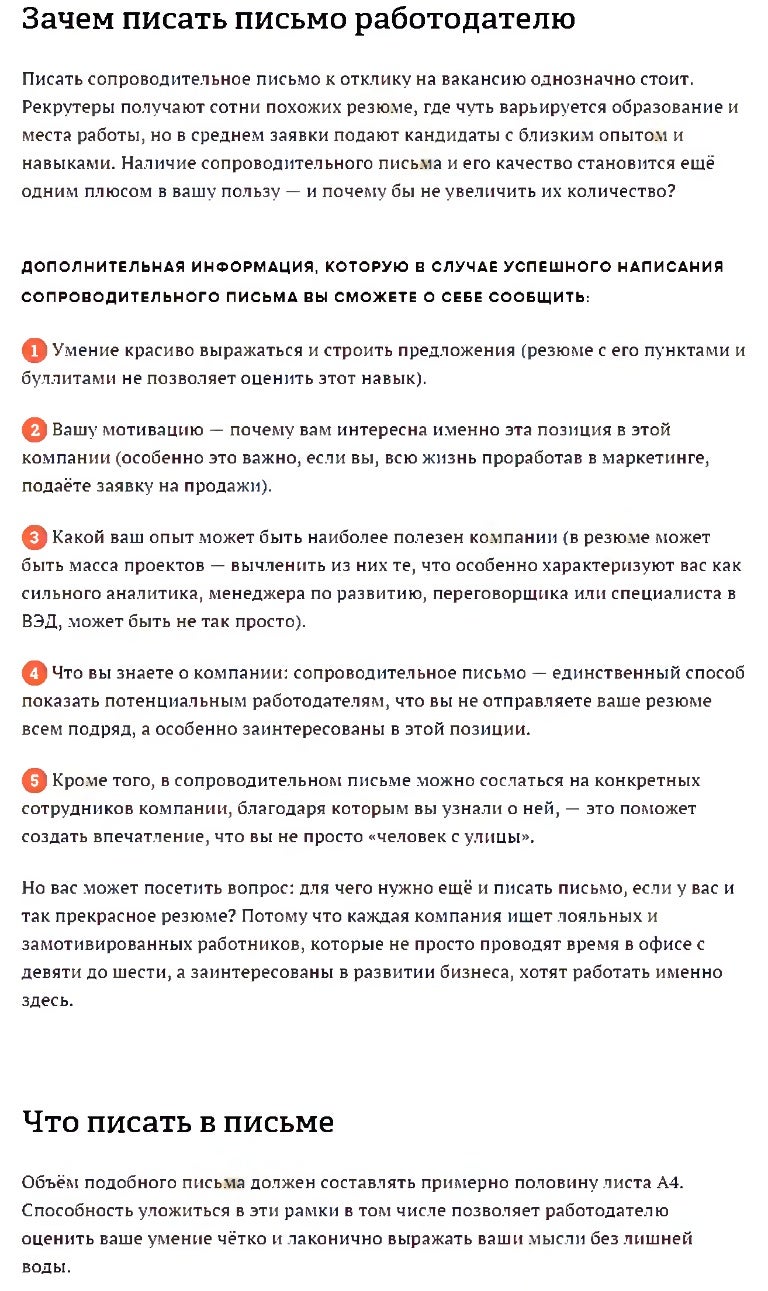 Зачем писать письмо работодателю

Писать сопроводительное письмо к отклику на вакансию однозначно стоит. Рекрутеры получают сотни похожих резюме, где чуть варьируется образование и места работы, но в среднем заявки подают кандидаты с близким опытом и навыками. Наличие сопроводительного письма и его качество становится ещё одним плюсом в вашу пользу — и почему бы не увеличить их количество?

ДОПОЛНИТЕЛЬНАЯ ИНФОРМАЦИЯ, КОТОРУЮ В СЛУЧАЕ УСПЕШНОГО НАПИСАНИЯ СОПРОВОДИТЕЛЬНОГО ПИСЬМА ВЫ СМОЖЕТЕ О СЕБЕ СООБЩИТЬ:

1 Умение красиво выражаться и строить предложения (резюме с его пунктами и буллитами не позволяет оценить этот навык).

2 Вашу мотивацию — почему вам интересна именно эта позиция в этой компании (особенно это важно, если вы, всю жизнь проработав в маркетинге, подаёте заявку на продажи).

3 Какой ваш опыт может быть наиболее полезен компании (в резюме может быть масса проектов — вычленить из них те, что особенно характеризуют вас как сильного аналитика, менеджера по развитию, переговорщика или специалиста в ВЭД, может быть не так просто).

4 Что вы знаете о компании: сопроводительное письмо — единственный способ показать потенциальным работодателям, что вы не отправляете ваше резюме всем подряд, а особенно заинтересованы в этой позиции.

5 Кроме того, в сопроводительном письме можно сослаться на конкретных сотрудников компании, благодаря которым вы узнали о ней, — это поможет создать впечатление, что вы не просто «человек с улицы».

Но вас может посетить вопрос: для чего нужно ещё и писать письмо, если у вас и так прекрасное резюме? Потому что каждая компания ищет лояльных и замотивированных работников, которые не просто проводят время в офисе с девяти до шести, а заинтересованы в развитии бизнеса, хотят работать именно здесь.

Что писать в письме

Объём подобного письма должен составлять примерно половину листа А4. Способность уложиться в эти рамки в том числе позволяет работодателю оценить ваше умение чётко и лаконично выражать ваши мысли без лишней воды.